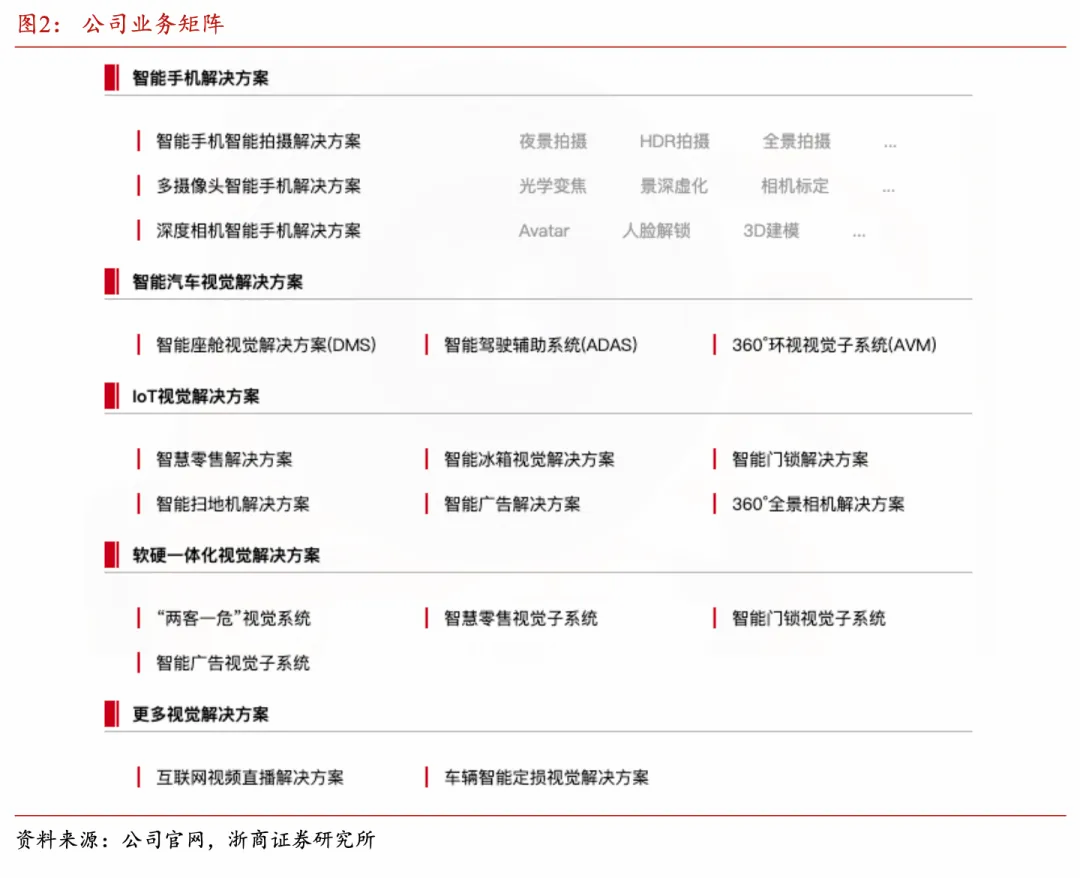 图2： 公司业务矩阵

智能手机解决方案

智能手机智能拍摄解决方案 夜景拍摄 HDR拍摄 全景拍摄 ...

多摄像头智能手机解决方案 光学变焦 景深虚化 相机标定 ...

深度相机智能手机解决方案 Avatar 人脸解锁 3D建模 ...

智能汽车视觉解决方案

智能座舱视觉解决方案(DMS) 智能驾驶辅助系统(ADAS) 360°环视视觉子系统(AVM)

IoT视觉解决方案

智慧零售解决方案 智能冰箱视觉解决方案 智能门锁解决方案

智能扫地机解决方案 智能广告解决方案 360°全景相机解决方案

软硬一体化视觉解决方案

“两客一危”视觉系统 智慧零售视觉子系统 智能门锁视觉子系统

智能广告视觉子系统

更多视觉解决方案

互联网视频直播解决方案 车辆智能定损视觉解决方案

资料来源：公司官网，浙商证券研究所